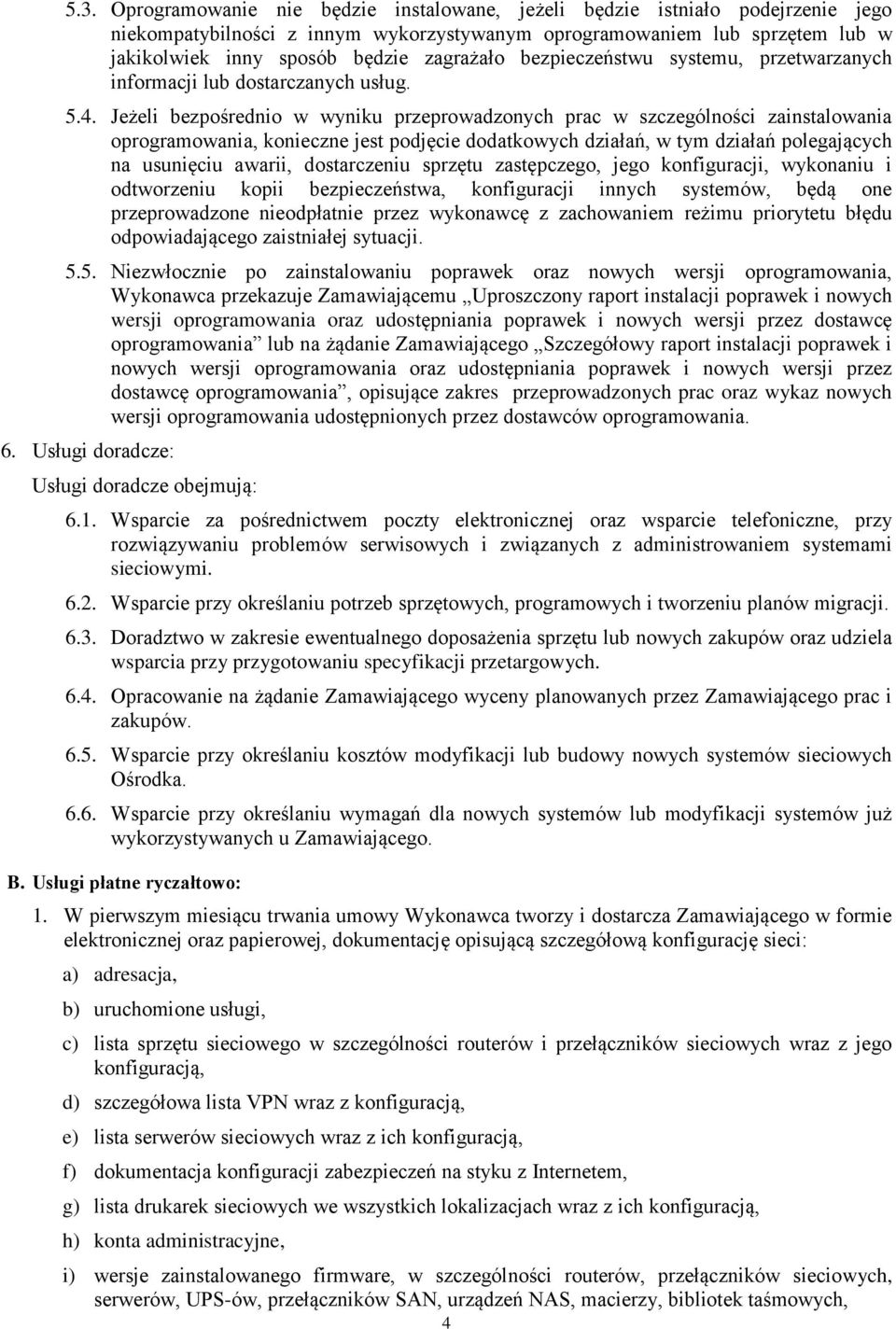 5.3. Oprogramowanie nie będzie instalowane, jeżeli będzie istniało podejrzenie jego niekompatybilności z innym wykorzystywanym oprogramowaniem lub sprzętem lub w jakikolwiek inny sposób będzie zagrażało bezpieczeństwu systemu, przetwarzanych informacji lub dostarczanych usług.

5.4. Jeżeli bezpośrednio w wyniku przeprowadzonych prac w szczególności zainstalowania oprogramowania, konieczne jest podjęcie dodatkowych działań, w tym działań polegających na usunięciu awarii, dostarczeniu sprzętu zastępczego, jego konfiguracji, wykonaniu i odtworzeniu kopii bezpieczeństwa, konfiguracji innych systemów, będą one przeprowadzone nieodpłatnie przez wykonawcę z zachowaniem reżimu priorytetu błędu odpowiadającego zaistniałej sytuacji.

5.5. Niezwłocznie po zainstalowaniu poprawek oraz nowych wersji oprogramowania, Wykonawca przekazuje Zamawiającemu „Uproszczony raport instalacji poprawek i nowych wersji oprogramowania oraz udostępniania poprawek i nowych wersji przez dostawcę oprogramowania” lub na żądanie Zamawiającego „Szczegółowy raport instalacji poprawek i nowych wersji oprogramowania oraz udostępniania poprawek i nowych wersji przez dostawcę oprogramowania”, opisujące zakres przeprowadzonych prac oraz wykaz nowych wersji oprogramowania udostępnionych przez dostawców oprogramowania.

6. Usługi doradcze:

Usługi doradcze obejmują:

6.1. Wsparcie za pośrednictwem poczty elektronicznej oraz wsparcie telefoniczne, przy rozwiązywaniu problemów serwisowych i związanych z administrowaniem systemami sieciowymi.

6.2. Wsparcie przy określaniu potrzeb sprzętowych, programowych i tworzeniu planów migracji.

6.3. Doradztwo w zakresie ewentualnego doposażenia sprzętu lub nowych zakupów oraz udziela wsparcia przy przygotowaniu specyfikacji przetargowych.

6.4. Opracowanie na żądanie Zamawiającego wyceny planowanych przez Zamawiającego prac i zakupów.

6.5. Wsparcie przy określaniu kosztów modyfikacji lub budowy nowych systemów sieciowych Ośrodka.

6.6. Wsparcie przy określaniu wymagań dla nowych systemów lub modyfikacji systemów już wykorzystywanych u Zamawiającego.

B. Usługi płatne ryczałtowo:

1. W pierwszym miesiącu trwania umowy Wykonawca tworzy i dostarcza Zamawiającego w formie elektronicznej oraz papierowej, dokumentację opisującą szczegółową konfigurację sieci:

a) adresacja,

b) uruchomione usługi,

c) lista sprzętu sieciowego w szczególności routerów i przełączników sieciowych wraz z jego konfiguracją,

d) szczegółowa lista VPN wraz z konfiguracją,

e) lista serwerów sieciowych wraz z ich konfiguracją,

f) dokumentacja konfiguracji zabezpieczeń na styku z Internetem,

g) lista drukarek sieciowych we wszystkich lokalizacjach wraz z ich konfiguracją,

h) konta administracyjne,

i) wersje zainstalowanego firmware, w szczególności routerów, przełączników sieciowych, serwerów, UPS-ów, przełączników SAN, urządzeń NAS, macierzy, bibliotek taśmowych,

4